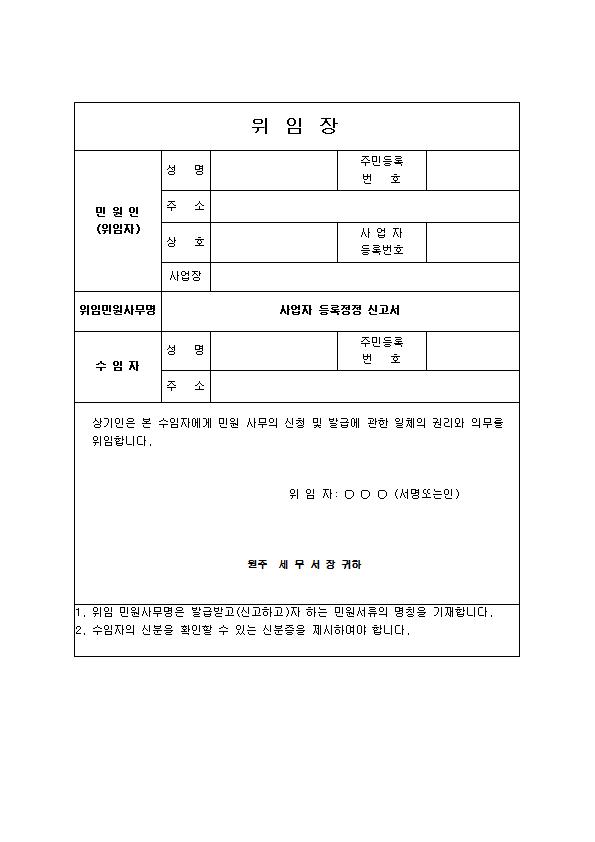 위 임 장

| 민 원 인 (위임자) | 성 명 | | 주민등록 번 호 | |
|---|---|---|---|---|
| | 주 소 | | | |
| | 상 호 | | 사 업 자 등록번호 | |
| | 사업장 | | | |
| 위임민원사무명 | 사업자 등록정정 신고서 | | | |
| 수 임 자 | 성 명 | | 주민등록 번 호 | |
| | 주 소 | | | |

상기인은 본 수임자에게 민원 사무의 신청 및 발급에 관한 일체의 권리와 의무를 위임합니다.

위 임 자: ○ ○ ○ (서명또는인)

원주 세 무 서 장 귀하

1. 위임 민원사무명은 발급받고(신고하고)자 하는 민원서류의 명칭을 기재합니다.
2. 수임자의 신분을 확인할 수 있는 신분증을 제시하여야 합니다.